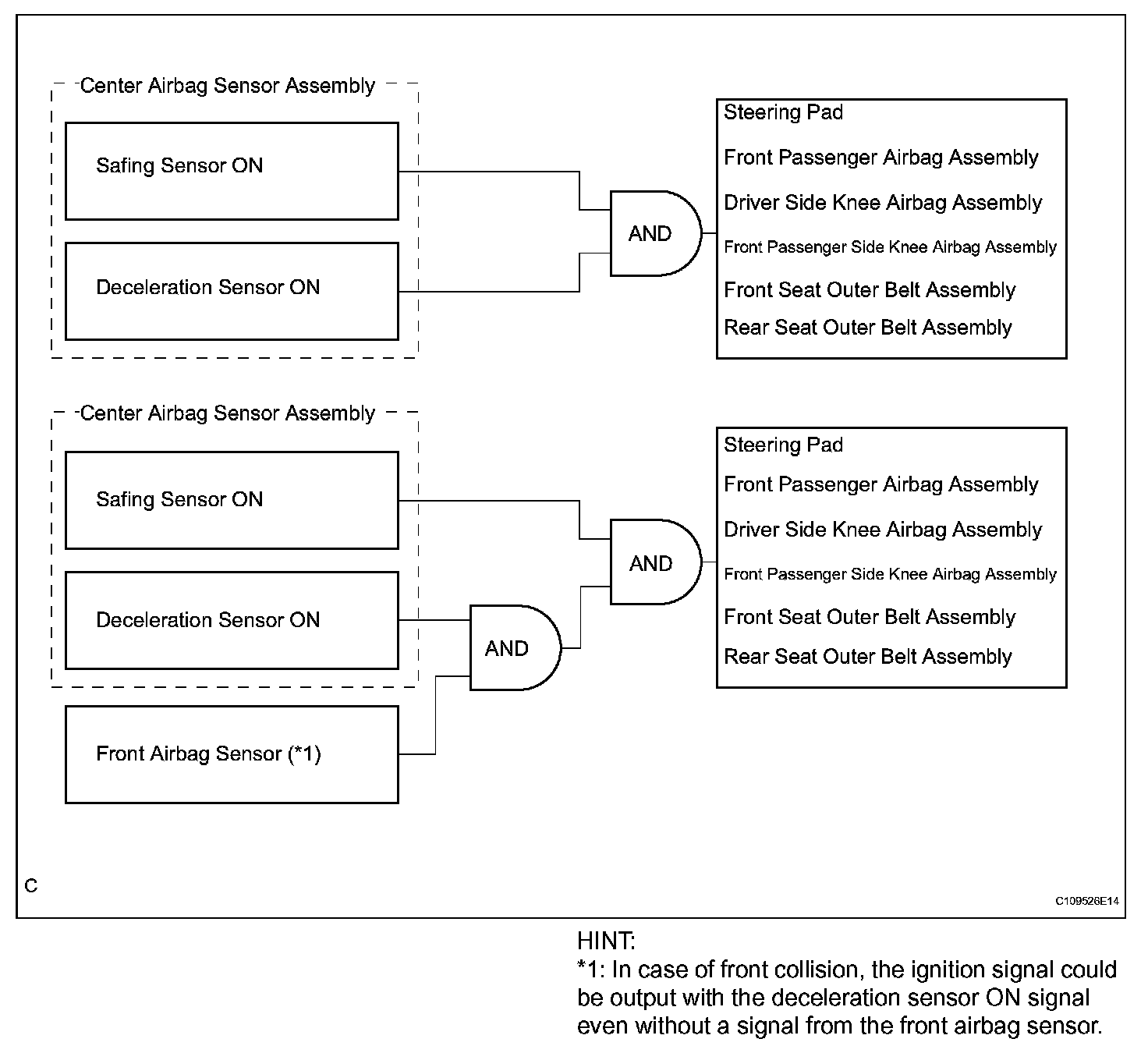 Center Airbag Sensor Assembly

Safing Sensor ON

Deceleration Sensor ON

AND

Steering Pad
Front Passenger Airbag Assembly
Driver Side Knee Airbag Assembly
Front Passenger Side Knee Airbag Assembly
Front Seat Outer Belt Assembly
Rear Seat Outer Belt Assembly

Center Airbag Sensor Assembly

Safing Sensor ON

Deceleration Sensor ON

Front Airbag Sensor (*1)

AND

AND

Steering Pad
Front Passenger Airbag Assembly
Driver Side Knee Airbag Assembly
Front Passenger Side Knee Airbag Assembly
Front Seat Outer Belt Assembly
Rear Seat Outer Belt Assembly

C

C109526E14

HINT:
*1: In case of front collision, the ignition signal could be output with the deceleration sensor ON signal even without a signal from the front airbag sensor.